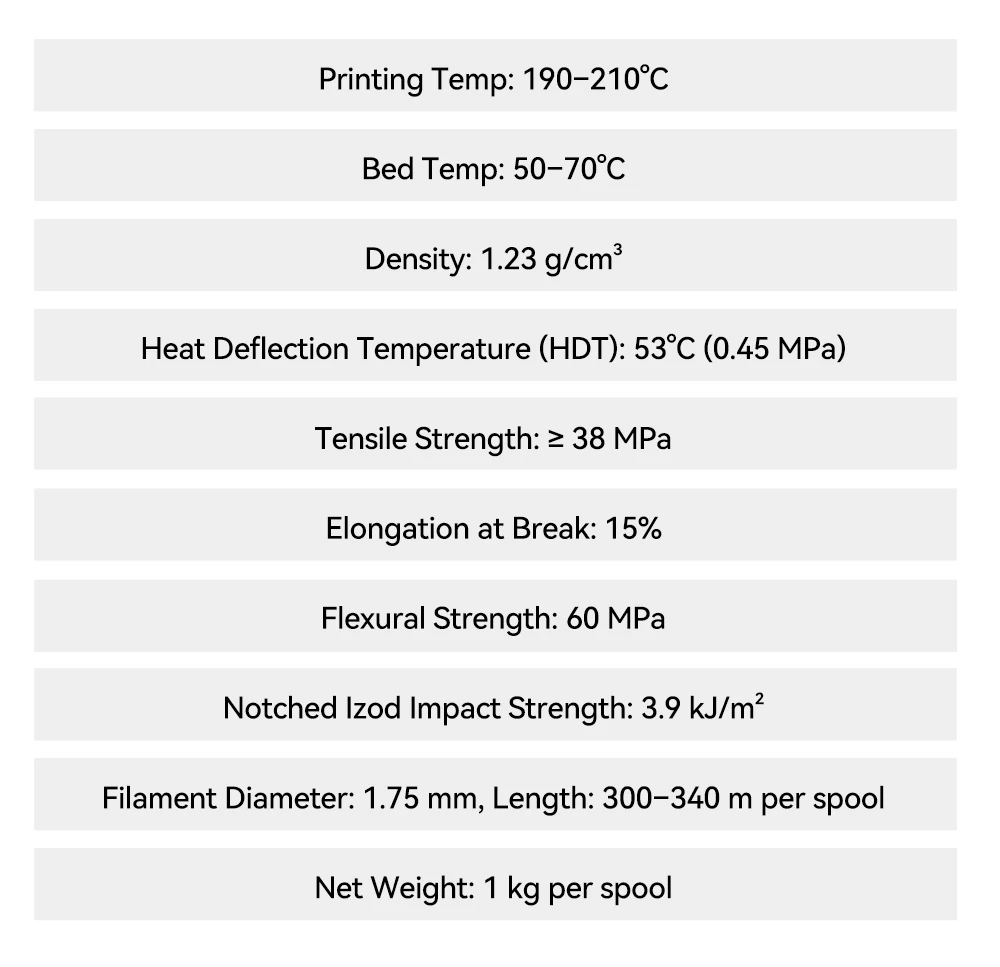 Printing Temp: 190–210°C

Bed Temp: 50–70°C

Density: 1.23 g/cm³

Heat Deflection Temperature (HDT): 53°C (0.45 MPa)

Tensile Strength: ≥ 38 MPa

Elongation at Break: 15%

Flexural Strength: 60 MPa

Notched Izod Impact Strength: 3.9 kJ/m²

Filament Diameter: 1.75 mm, Length: 300–340 m per spool

Net Weight: 1 kg per spool